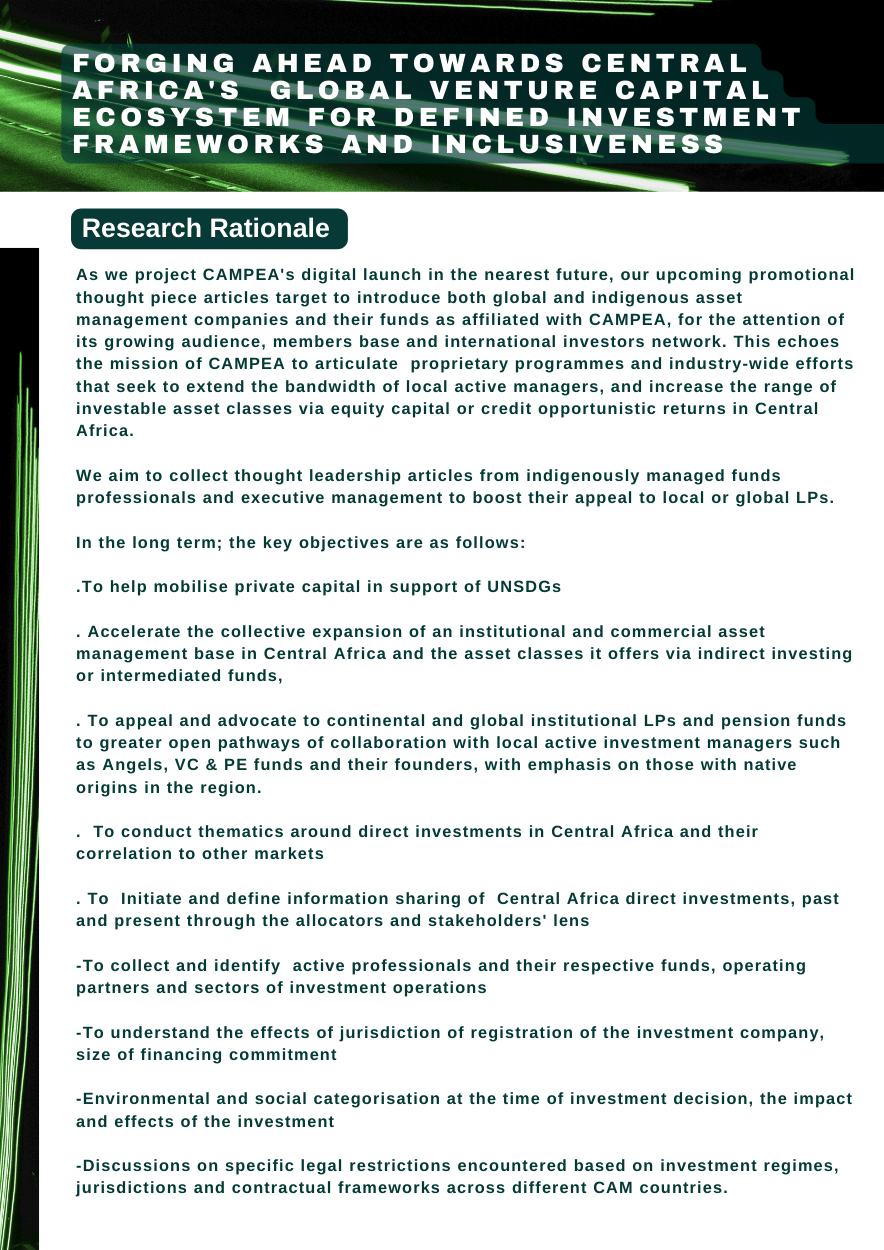 FORGING AHEAD TOWARDS CENTRAL AFRICA'S GLOBAL VENTURE CAPITAL ECOSYSTEM FOR DEFINED INVESTMENT FRAMEWORKS AND INCLUSIVENESS

Research Rationale

As we project CAMPEA's digital launch in the nearest future, our upcoming promotional thought piece articles target to introduce both global and indigenous asset management companies and their funds as affiliated with CAMPEA, for the attention of its growing audience, members base and international investors network. This echoes the mission of CAMPEA to articulate proprietary programmes and industry-wide efforts that seek to extend the bandwidth of local active managers, and increase the range of investable asset classes via equity capital or credit opportunistic returns in Central Africa.

We aim to collect thought leadership articles from indigenously managed funds professionals and executive management to boost their appeal to local or global LPs.

In the long term; the key objectives are as follows:

.To help mobilise private capital in support of UNSDGs

. Accelerate the collective expansion of an institutional and commercial asset management base in Central Africa and the asset classes it offers via indirect investing or intermediated funds,

. To appeal and advocate to continental and global institutional LPs and pension funds to greater open pathways of collaboration with local active investment managers such as Angels, VC & PE funds and their founders, with emphasis on those with native origins in the region.

. To conduct thematics around direct investments in Central Africa and their correlation to other markets

. To Initiate and define information sharing of Central Africa direct investments, past and present through the allocators and stakeholders' lens

-To collect and identify active professionals and their respective funds, operating partners and sectors of investment operations

-To understand the effects of jurisdiction of registration of the investment company, size of financing commitment

-Environmental and social categorisation at the time of investment decision, the impact and effects of the investment

-Discussions on specific legal restrictions encountered based on investment regimes, jurisdictions and contractual frameworks across different CAM countries.